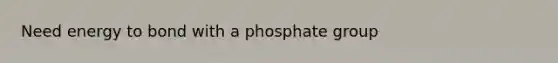 Need energy to bond with a phosphate group